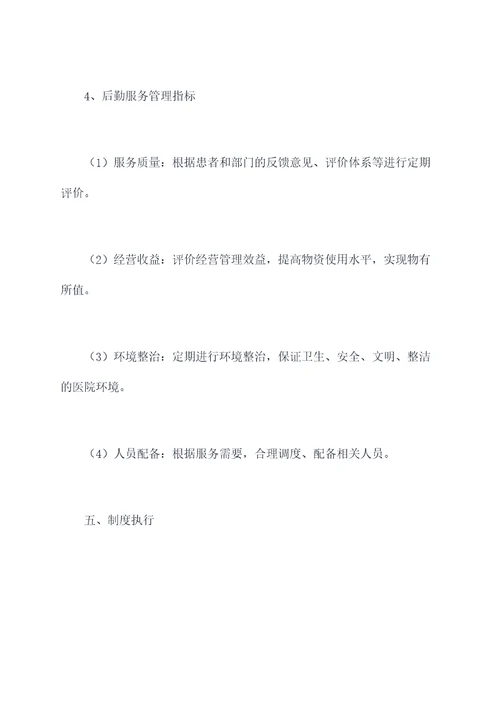 4、后勤服务管理指标

（1）服务质量：根据患者和部门的反馈意见、评价体系等进行定期评价。

（2）经营收益：评价经营管理效益，提高物资使用水平，实现物有所值。

（3）环境整治：定期进行环境整治，保证卫生、安全、文明、整洁的医院环境。

（4）人员配备：根据服务需要，合理调度、配备相关人员。

五、制度执行